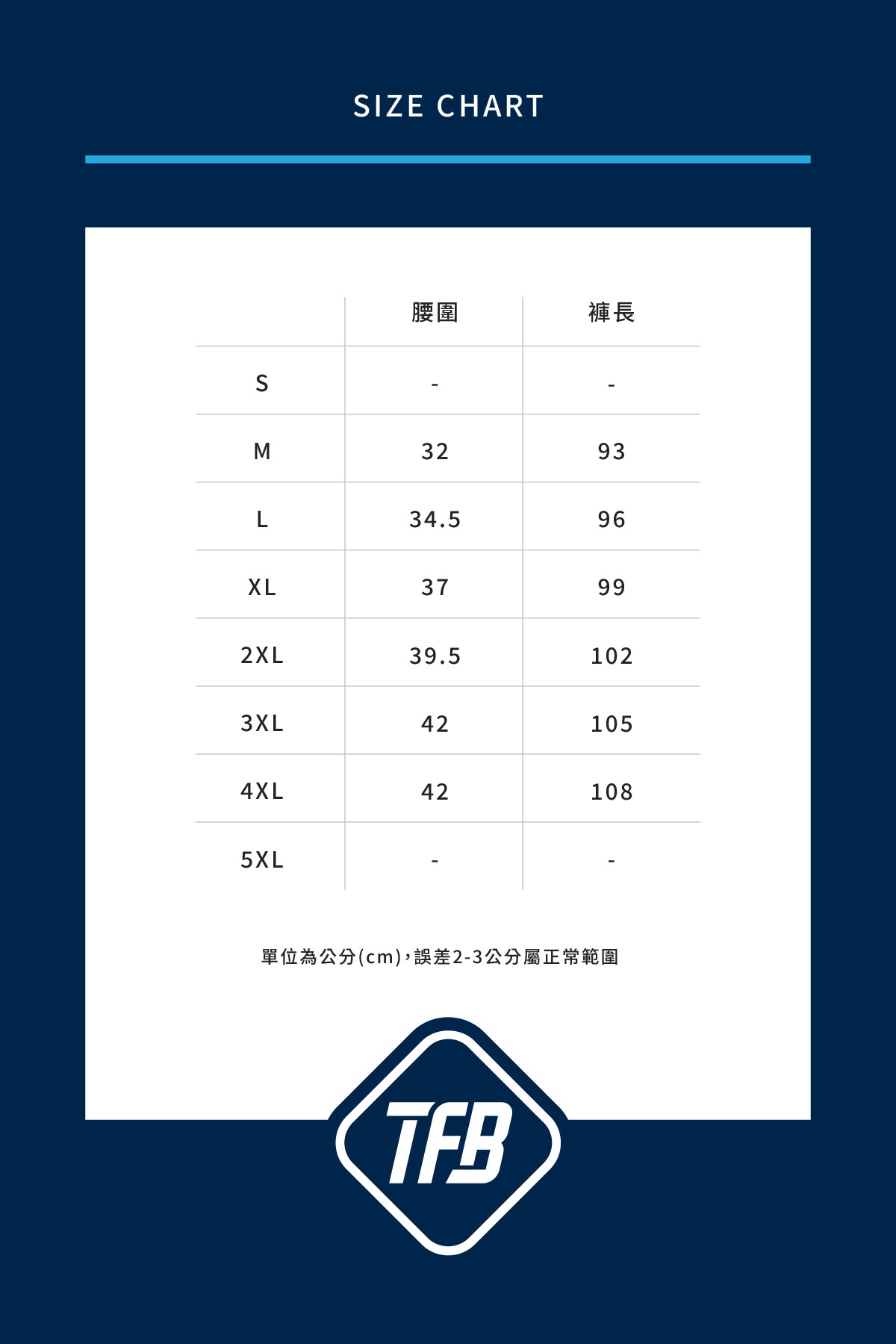 SIZE CHART

| | 腰圍 | 褲長 |
|---|---|---|
| S | - | - |
| M | 32 | 93 |
| L | 34.5 | 96 |
| XL | 37 | 99 |
| 2XL | 39.5 | 102 |
| 3XL | 42 | 105 |
| 4XL | 42 | 108 |
| 5XL | - | - |

單位為公分(cm)，誤差2-3公分屬正常範圍

TFB